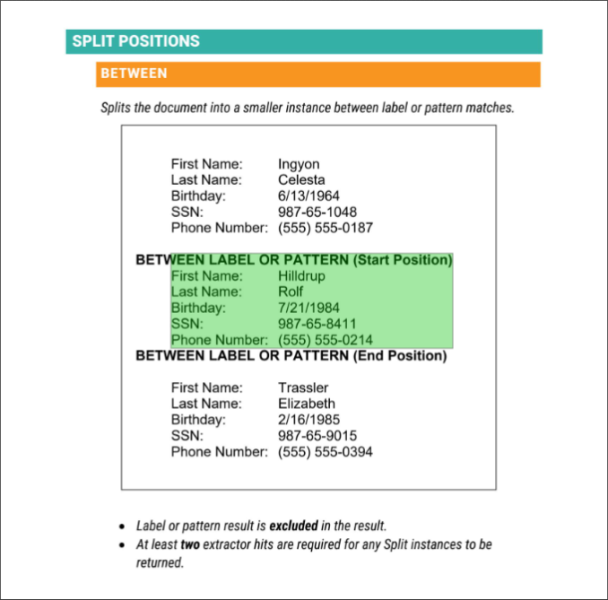 SPLIT POSITIONS

BETWEEN

Splits the document into a smaller instance between label or pattern matches.

First Name: Ingyon
Last Name: Celesta
Birthday: 6/13/1964
SSN: 987-65-1048
Phone Number: (555) 555-0187

BETWEEN LABEL OR PATTERN (Start Position)
First Name: Hilldrup
Last Name: Rolf
Birthday: 7/21/1984
SSN: 987-65-8411
Phone Number: (555) 555-0214
BETWEEN LABEL OR PATTERN (End Position)

First Name: Trassler
Last Name: Elizabeth
Birthday: 2/16/1985
SSN: 987-65-9015
Phone Number: (555) 555-0394

• Label or pattern result is excluded in the result.
• At least two extractor hits are required for any Split instances to be returned.